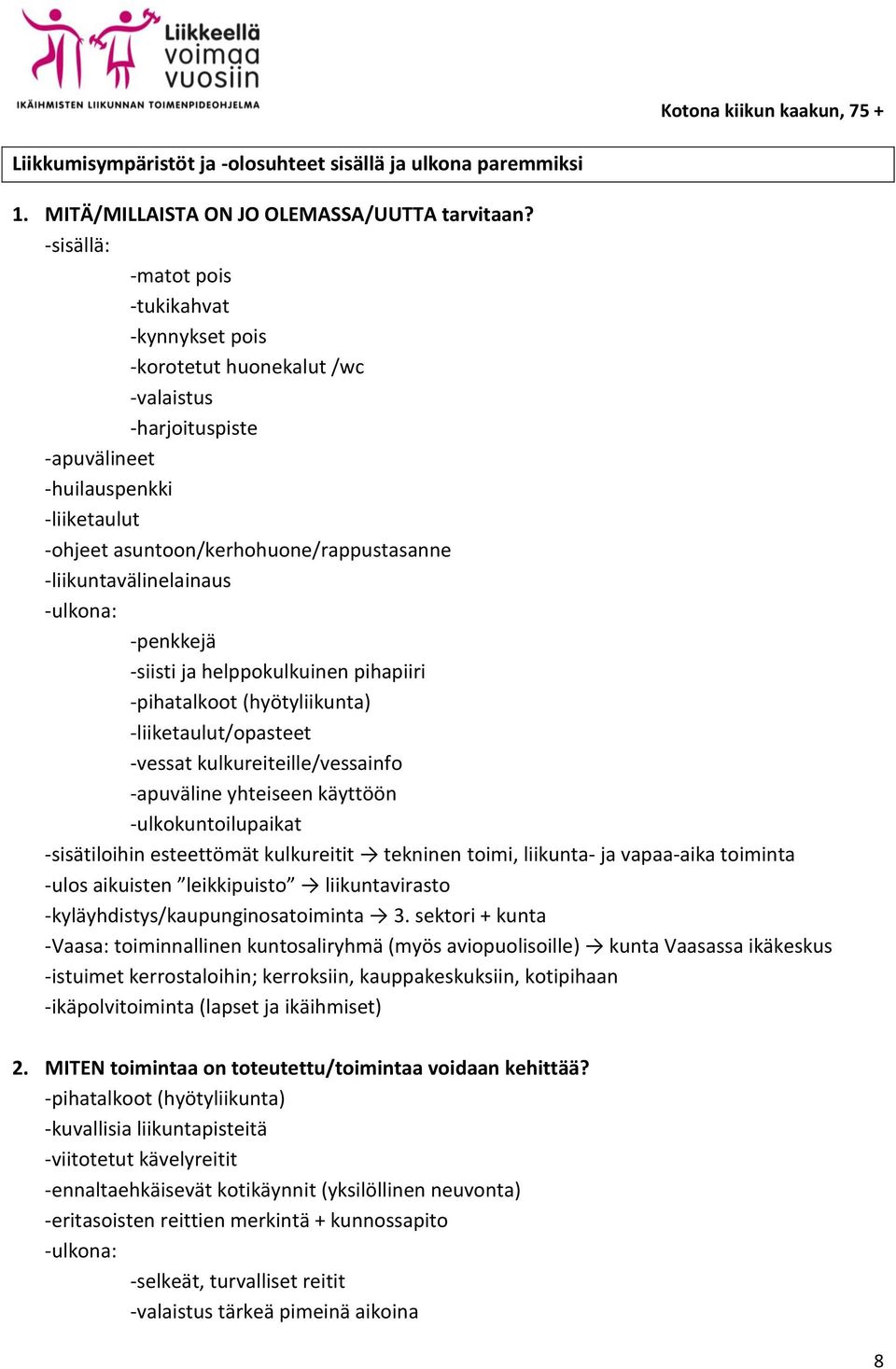 Liikkeellä voimaa vuosiin
IKÄIHMISTEN LIIKUNNAN TOIMENPIDEOHJELMA

Kotona kiikun kaakun, 75 +

Liikkumisympäristöt ja -olosuhteet sisällä ja ulkona paremmiksi

1. MITÄ/MILLAISTA ON JO OLEMASSA/UUTTA tarvitaan?
-sisällä:
-matot pois
-tukikahvat
-kynnykset pois
-korotetut huonekalut /wc
-valaistus
-harjoituspiste
-apuvälineet
-huilauspenkki
-liiketaulut
-ohjeet asuntoon/kerhohuone/rappustasanne
-liikuntavälinelainaus
-ulkona:
-penkkejä
-siisti ja helppokulkuinen pihapiiri
-pihatalkoot (hyötyliikunta)
-liiketaulut/opasteet
-vessat kulkureiteille/vessainfo
-apuväline yhteiseen käyttöön
-ulkokuntoilupaikat
-sisätiloihin esteettömät kulkureitit → tekninen toimi, liikunta- ja vapaa-aika toiminta
-ulos aikuisten ”leikkipuisto” → liikuntavirasto
-kyläyhdistys/kaupunginosatoiminta → 3. sektori + kunta
-Vaasa: toiminnallinen kuntosaliryhmä (myös aviopuolisoille) → kunta Vaasassa ikäkeskus
-istuimet kerrostaloihin; kerroksiin, kauppakeskuksiin, kotipihaan
-ikäpolvitoiminta (lapset ja ikäihmiset)

2. MITEN toimintaa on toteutettu/toimintaa voidaan kehittää?
-pihatalkoot (hyötyliikunta)
-kuvallisia liikuntapisteitä
-viitotetut kävelyreitit
-ennaltaehkäisevät kotikäynnit (yksilöllinen neuvonta)
-eritasoisten reittien merkintä + kunnossapito
-ulkona:
-selkeät, turvalliset reitit
-valaistus tärkeä pimeinä aikoina

8